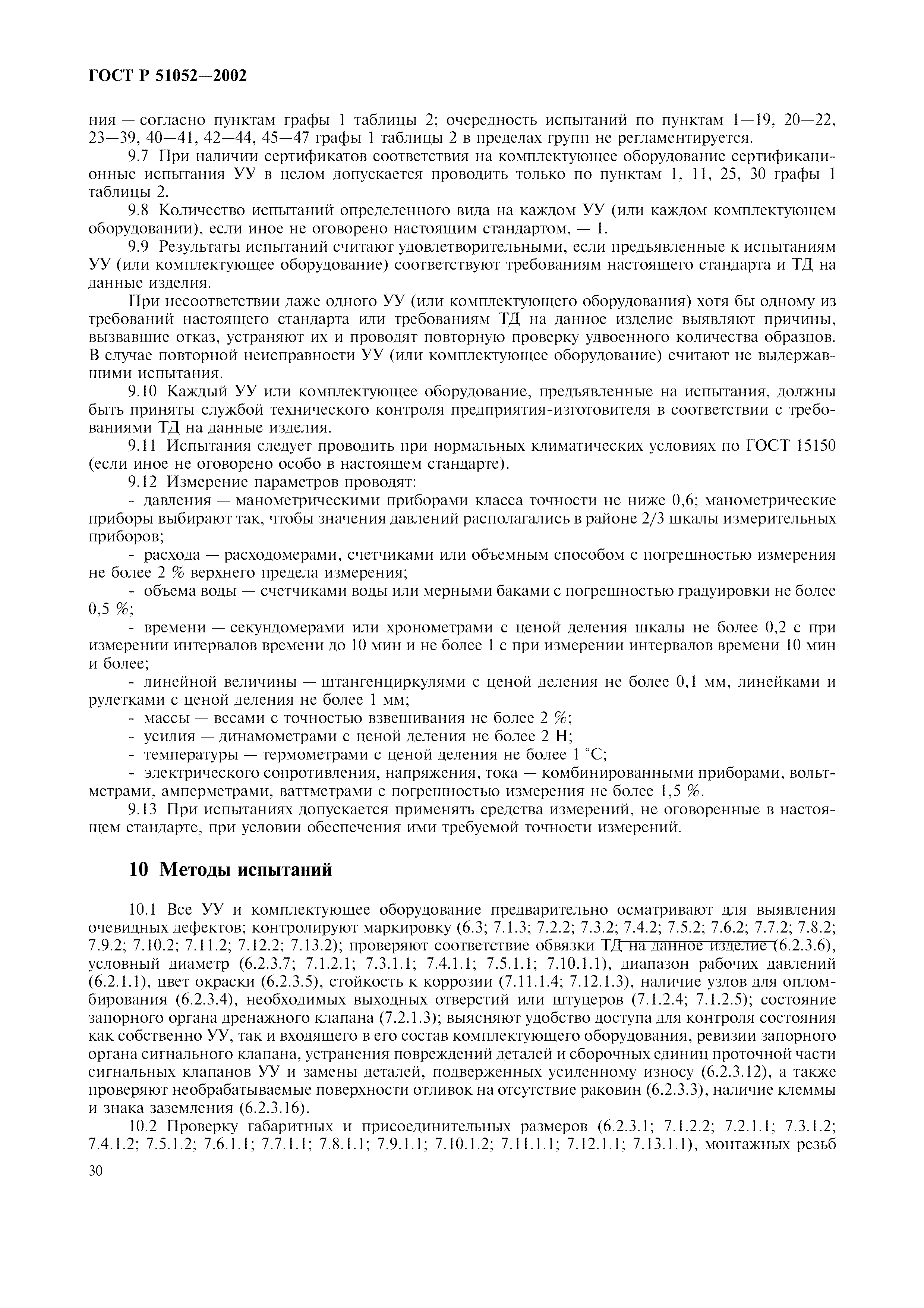 ГОСТ Р 51052—2002

ния — согласно пунктам графы 1 таблицы 2; очередность испытаний по пунктам 1—19, 20—22, 23—39, 40—41, 42—44, 45—47 графы 1 таблицы 2 в пределах групп не регламентируется.

9.7 При наличии сертификатов соответствия на комплектующее оборудование сертификационные испытания УУ в целом допускается проводить только по пунктам 1, 11, 25, 30 графы 1 таблицы 2.

9.8 Количество испытаний определенного вида на каждом УУ (или каждом комплектующем оборудовании), если иное не оговорено настоящим стандартом, — 1.

9.9 Результаты испытаний считают удовлетворительными, если предъявленные к испытаниям УУ (или комплектующее оборудование) соответствуют требованиям настоящего стандарта и ТД на данные изделия.

При несоответствии даже одного УУ (или комплектующего оборудования) хотя бы одному из требований настоящего стандарта или требованиям ТД на данное изделие выявляют причины, вызвавшие отказ, устраняют их и проводят повторную проверку удвоенного количества образцов. В случае повторной неисправности УУ (или комплектующее оборудование) считают не выдержавшими испытания.

9.10 Каждый УУ или комплектующее оборудование, предъявленные на испытания, должны быть приняты службой технического контроля предприятия-изготовителя в соответствии с требованиями ТД на данные изделия.

9.11 Испытания следует проводить при нормальных климатических условиях по ГОСТ 15150 (если иное не оговорено особо в настоящем стандарте).

9.12 Измерение параметров проводят:

- давления — манометрическими приборами класса точности не ниже 0,6; манометрические приборы выбирают так, чтобы значения давлений располагались в районе 2/3 шкалы измерительных приборов;

- расхода — расходомерами, счетчиками или объемным способом с погрешностью измерения не более 2 % верхнего предела измерения;

- объема воды — счетчиками воды или мерными баками с погрешностью градуировки не более 0,5 %;

- времени — секундомерами или хронометрами с ценой деления шкалы не более 0,2 с при измерении интервалов времени до 10 мин и не более 1 с при измерении интервалов времени 10 мин и более;

- линейной величины — штангенциркулями с ценой деления не более 0,1 мм, линейками и рулетками с ценой деления не более 1 мм;

- массы — весами с точностью взвешивания не более 2 %;

- усилия — динамометрами с ценой деления не более 2 Н;

- температуры — термометрами с ценой деления не более 1 °С;

- электрического сопротивления, напряжения, тока — комбинированными приборами, вольтметрами, амперметрами, ваттметрами с погрешностью измерения не более 1,5 %.

9.13 При испытаниях допускается применять средства измерений, не оговоренные в настоящем стандарте, при условии обеспечения ими требуемой точности измерений.

10 Методы испытаний

10.1 Все УУ и комплектующее оборудование предварительно осматривают для выявления очевидных дефектов; контролируют маркировку (6.3; 7.1.3; 7.2.2; 7.3.2; 7.4.2; 7.5.2; 7.6.2; 7.7.2; 7.8.2; 7.9.2; 7.10.2; 7.11.2; 7.12.2; 7.13.2); проверяют соответствие обвязки ТД на данное изделие (6.2.3.6), условный диаметр (6.2.3.7; 7.1.2.1; 7.3.1.1; 7.4.1.1; 7.5.1.1; 7.10.1.1), диапазон рабочих давлений (6.2.1.1), цвет окраски (6.2.3.5), стойкость к коррозии (7.11.1.4; 7.12.1.3), наличие узлов для опломбирования (6.2.3.4), необходимых выходных отверстий или штуцеров (7.1.2.4; 7.1.2.5); состояние запорного органа дренажного клапана (7.2.1.3); выясняют удобство доступа для контроля состояния как собственно УУ, так и входящего в его состав комплектующего оборудования, ревизии запорного органа сигнального клапана, устранения повреждений деталей и сборочных единиц проточной части сигнальных клапанов УУ и замены деталей, подверженных усиленному износу (6.2.3.12), а также проверяют необрабатываемые поверхности отливок на отсутствие раковин (6.2.3.3), наличие клеммы и знака заземления (6.2.3.16).

10.2 Проверку габаритных и присоединительных размеров (6.2.3.1; 7.1.2.2; 7.2.1.1; 7.3.1.2; 7.4.1.2; 7.5.1.2; 7.6.1.1; 7.7.1.1; 7.8.1.1; 7.9.1.1; 7.10.1.2; 7.11.1.1; 7.12.1.1; 7.13.1.1), монтажных резьб

30